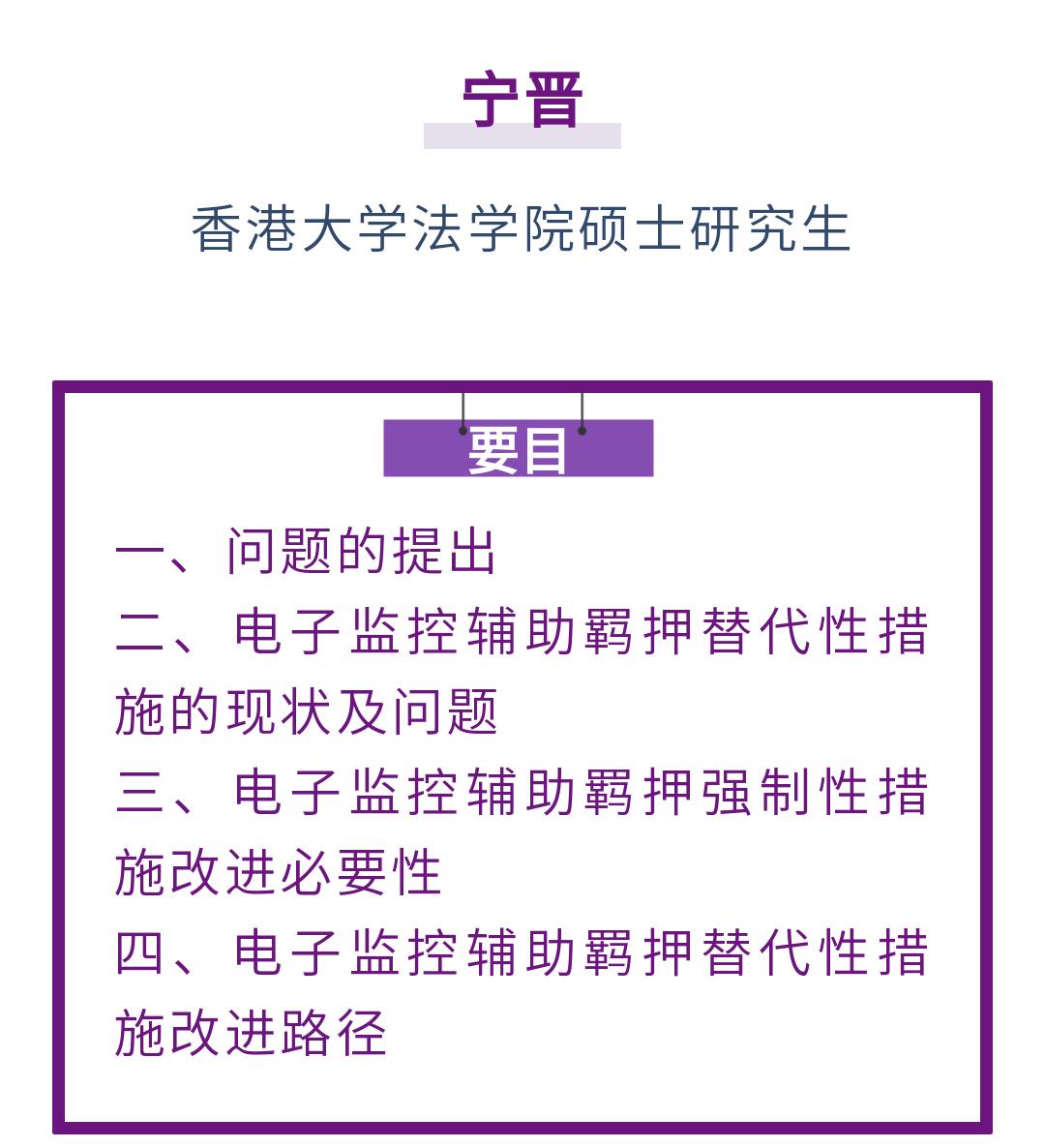 宁晋

香港大学法学院硕士研究生

要目

一、问题的提出
二、电子监控辅助羁押替代性措施的现状及问题
三、电子监控辅助羁押强制性措施改进必要性
四、电子监控辅助羁押替代性措施改进路径